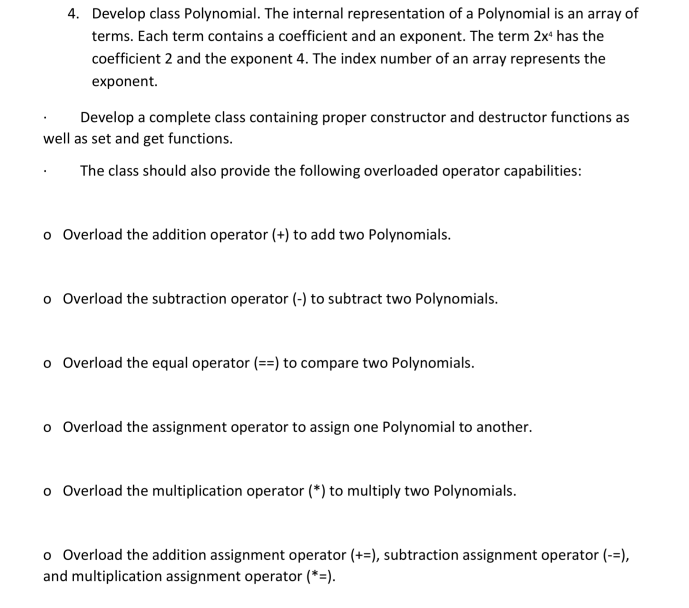 4. Develop class Polynomial. The internal representation of a Polynomial is an array of terms. Each term contains a coefficient and an exponent. The term $2x^4$ has the coefficient 2 and the exponent 4. The index number of an array represents the exponent.

· Develop a complete class containing proper constructor and destructor functions as well as set and get functions.

· The class should also provide the following overloaded operator capabilities:

o Overload the addition operator (+) to add two Polynomials.

o Overload the subtraction operator (-) to subtract two Polynomials.

o Overload the equal operator (==) to compare two Polynomials.

o Overload the assignment operator to assign one Polynomial to another.

o Overload the multiplication operator (*) to multiply two Polynomials.

o Overload the addition assignment operator (+=), subtraction assignment operator (-=), and multiplication assignment operator (*=).